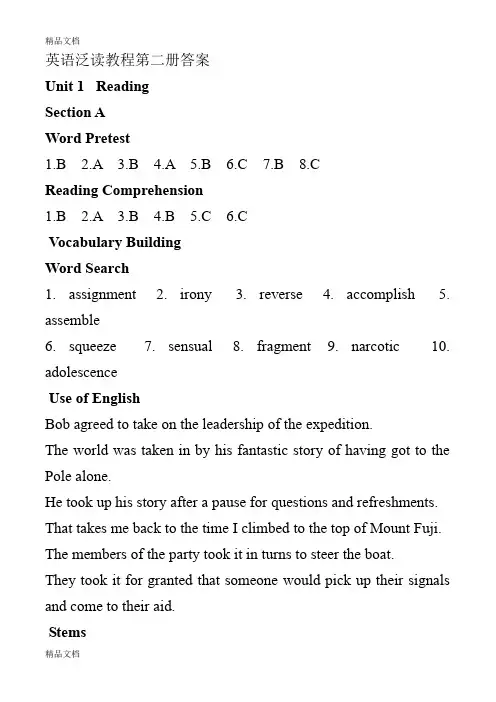 精品文档

英语泛读教程第二册答案

Unit 1 Reading

Section A

Word Pretest

1.B 2.A 3.B 4.A 5.B 6.C 7.B 8.C

Reading Comprehension

1.B 2.A 3.B 4.B 5.C 6.C

Vocabulary Building

Word Search

1. assignment 2. irony 3. reverse 4. accomplish 5. assemble

6. squeeze 7. sensual 8. fragment 9. narcotic 10. adolescence

Use of English

Bob agreed to take on the leadership of the expedition.

The world was taken in by his fantastic story of having got to the Pole alone.

He took up his story after a pause for questions and refreshments.

That takes me back to the time I climbed to the top of Mount Fuji.

The members of the party took it in turns to steer the boat.

They took it for granted that someone would pick up their signals and come to their aid.

Stems

精品文档